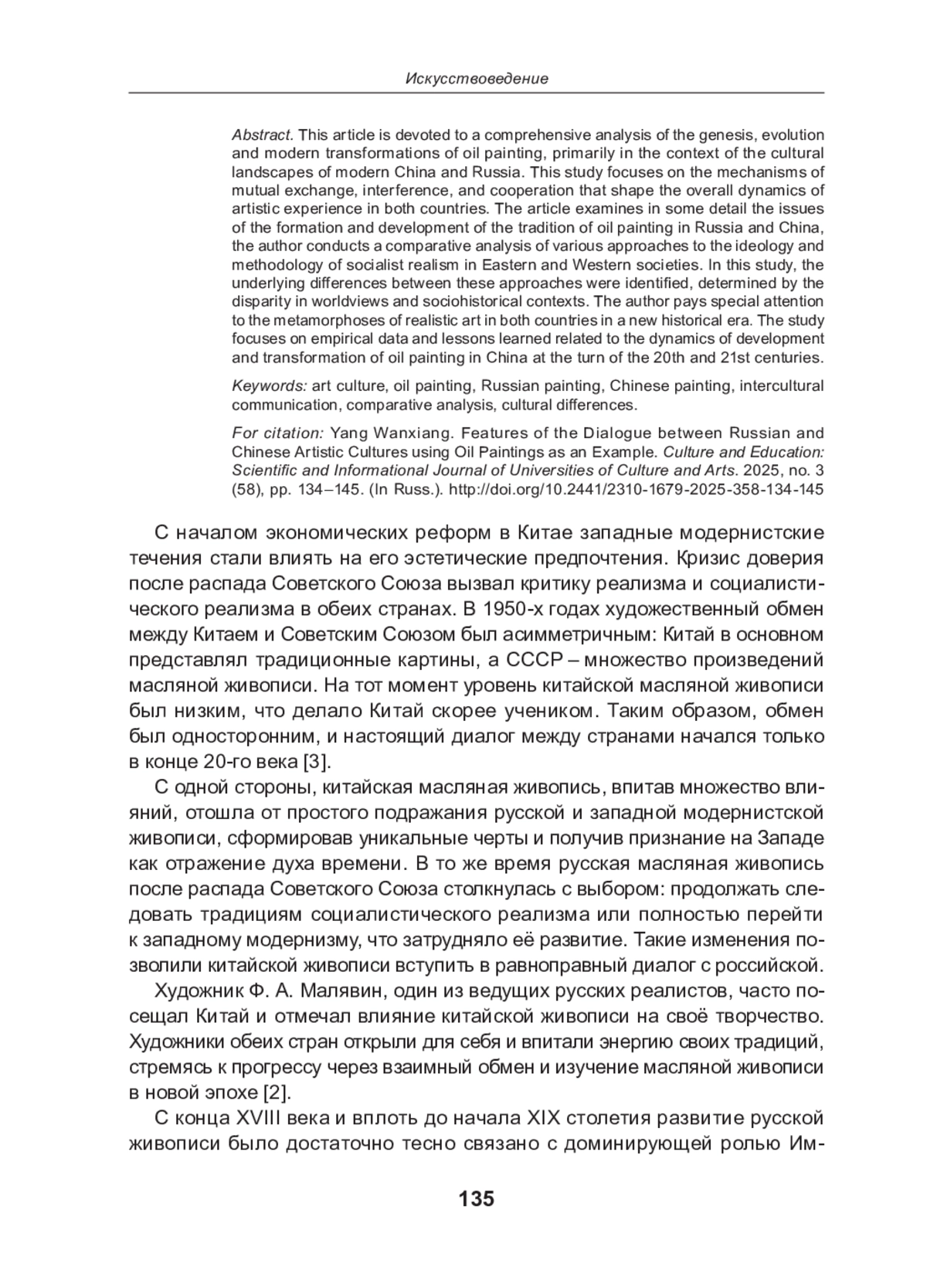 Искусствоведение

Abstract. This article is devoted to a comprehensive analysis of the genesis, evolution and modern transformations of oil painting, primarily in the context of the cultural landscapes of modern China and Russia. This study focuses on the mechanisms of mutual exchange, interference, and cooperation that shape the overall dynamics of artistic experience in both countries. The article examines in some detail the issues of the formation and development of the tradition of oil painting in Russia and China, the author conducts a comparative analysis of various approaches to the ideology and methodology of socialist realism in Eastern and Western societies. In this study, the underlying differences between these approaches were identified, determined by the disparity in worldviews and sociohistorical contexts. The author pays special attention to the metamorphoses of realistic art in both countries in a new historical era. The study focuses on empirical data and lessons learned related to the dynamics of development and transformation of oil painting in China at the turn of the 20th and 21st centuries.

Keywords: art culture, oil painting, Russian painting, Chinese painting, intercultural communication, comparative analysis, cultural differences.

For citation: Yang Wanxiang. Features of the Dialogue between Russian and Chinese Artistic Cultures using Oil Paintings as an Example. Culture and Education: Scientific and Informational Journal of Universities of Culture and Arts. 2025, no. 3 (58), pp. 134–145. (In Russ.). http://doi.org/10.2441/2310-1679-2025-358-134-145

С началом экономических реформ в Китае западные модернистские течения стали влиять на его эстетические предпочтения. Кризис доверия после распада Советского Союза вызвал критику реализма и социалистического реализма в обеих странах. В 1950-х годах художественный обмен между Китаем и Советским Союзом был асимметричным: Китай в основном представлял традиционные картины, а СССР – множество произведений масляной живописи. На тот момент уровень китайской масляной живописи был низким, что делало Китай скорее учеником. Таким образом, обмен был односторонним, и настоящий диалог между странами начался только в конце 20-го века [3].

С одной стороны, китайская масляная живопись, впитав множество влияний, отошла от простого подражания русской и западной модернистской живописи, сформировав уникальные черты и получив признание на Западе как отражение духа времени. В то же время русская масляная живопись после распада Советского Союза столкнулась с выбором: продолжать следовать традициям социалистического реализма или полностью перейти к западному модернизму, что затрудняло её развитие. Такие изменения позволили китайской живописи вступить в равноправный диалог с российской.

Художник Ф. А. Малявин, один из ведущих русских реалистов, часто посещал Китай и отмечал влияние китайской живописи на своё творчество. Художники обеих стран открыли для себя и впитали энергию своих традиций, стремясь к прогрессу через взаимный обмен и изучение масляной живописи в новой эпохе [2].

С конца XVIII века и вплоть до начала XIX столетия развитие русской живописи было достаточно тесно связано с доминирующей ролью Им-

135